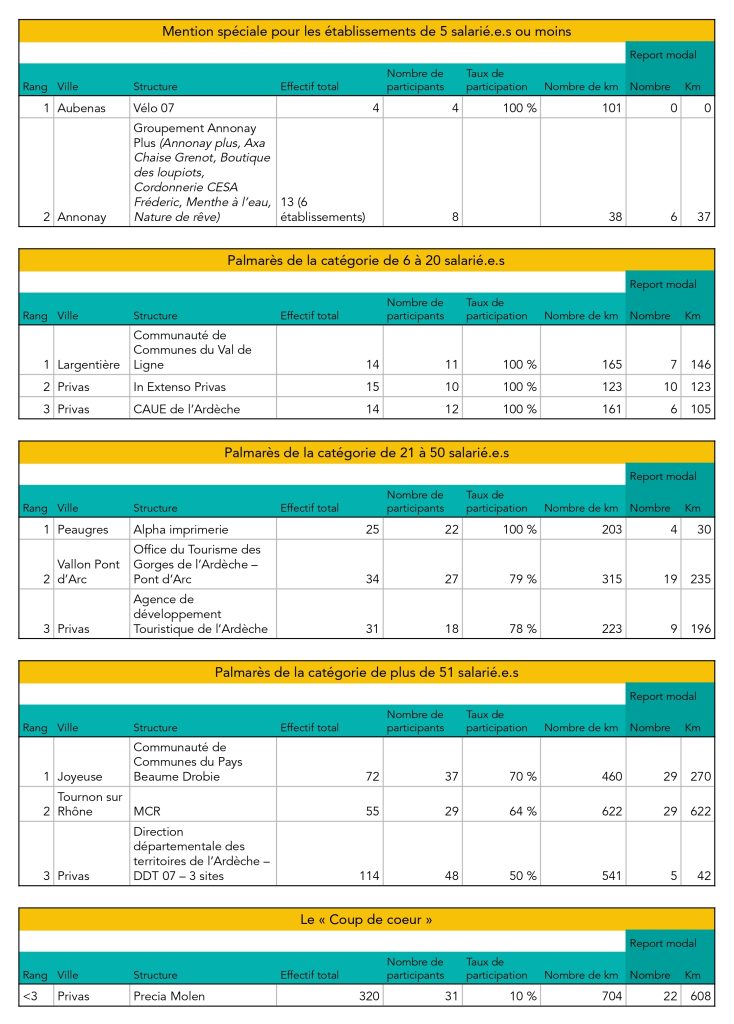 Mention spéciale pour les établissements de 5 salarié.e.s ou moins

| Rang | Ville | Structure | Effectif total | Nombre de participants | Taux de participation | Nombre de km | Report modal Nombre | Report modal Km |
|---|---|---|---|---|---|---|---|---|
| 1 | Aubenas | Vélo 07 | 4 | 4 | 100 % | 101 | 0 | 0 |
| 2 | Annonay | Groupement Annonay Plus (Annonay plus, Axa Chaise Grenot, Boutique des loupiots, Cordonnerie CESA Fréderic, Menthe à l'eau, Nature de rêve) | 13 (6 établissements) | 8 | | 38 | 6 | 37 |

Palmarès de la catégorie de 6 à 20 salarié.e.s

| Rang | Ville | Structure | Effectif total | Nombre de participants | Taux de participation | Nombre de km | Report modal Nombre | Report modal Km |
|---|---|---|---|---|---|---|---|---|
| 1 | Largentière | Communauté de Communes du Val de Ligne | 14 | 11 | 100 % | 165 | 7 | 146 |
| 2 | Privas | In Extenso Privas | 15 | 10 | 100 % | 123 | 10 | 123 |
| 3 | Privas | CAUE de l'Ardèche | 14 | 12 | 100 % | 161 | 6 | 105 |

Palmarès de la catégorie de 21 à 50 salarié.e.s

| Rang | Ville | Structure | Effectif total | Nombre de participants | Taux de participation | Nombre de km | Report modal Nombre | Report modal Km |
|---|---|---|---|---|---|---|---|---|
| 1 | Peaugres | Alpha imprimerie | 25 | 22 | 100 % | 203 | 4 | 30 |
| 2 | Vallon Pont d'Arc | Office du Tourisme des Gorges de l'Ardèche – Pont d'Arc | 34 | 27 | 79 % | 315 | 19 | 235 |
| 3 | Privas | Agence de développement Touristique de l'Ardèche | 31 | 18 | 78 % | 223 | 9 | 196 |

Palmarès de la catégorie de plus de 51 salarié.e.s

| Rang | Ville | Structure | Effectif total | Nombre de participants | Taux de participation | Nombre de km | Report modal Nombre | Report modal Km |
|---|---|---|---|---|---|---|---|---|
| 1 | Joyeuse | Communauté de Communes du Pays Beaume Drobie | 72 | 37 | 70 % | 460 | 29 | 270 |
| 2 | Tournon sur Rhône | MCR | 55 | 29 | 64 % | 622 | 29 | 622 |
| 3 | Privas | Direction départementale des territoires de l'Ardèche – DDT 07 – 3 sites | 114 | 48 | 50 % | 541 | 5 | 42 |

Le « Coup de coeur »

| Rang | Ville | Structure | Effectif total | Nombre de participants | Taux de participation | Nombre de km | Report modal Nombre | Report modal Km |
|---|---|---|---|---|---|---|---|---|
| <3 | Privas | Precia Molen | 320 | 31 | 10 % | 704 | 22 | 608 |